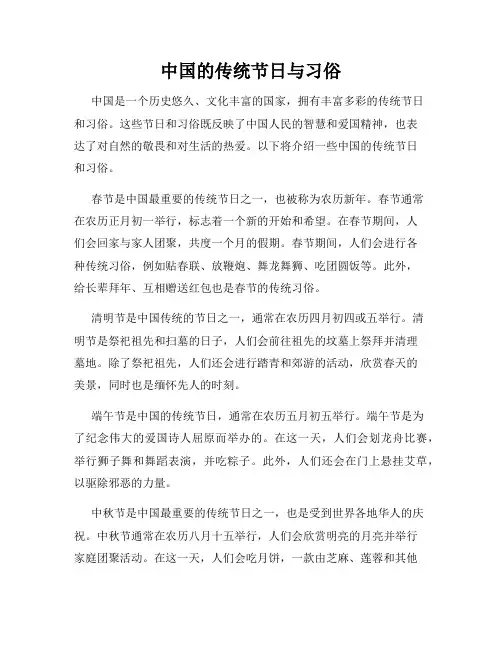 中国的传统节日与习俗

中国是一个历史悠久、文化丰富的国家，拥有丰富多彩的传统节日和习俗。这些节日和习俗既反映了中国人民的智慧和爱国精神，也表达了对自然的敬畏和对生活的热爱。以下将介绍一些中国的传统节日和习俗。

春节是中国最重要的传统节日之一，也被称为农历新年。春节通常在农历正月初一举行，标志着一个新的开始和希望。在春节期间，人们会回家与家人团聚，共度一个月的假期。春节期间，人们会进行各种传统习俗，例如贴春联、放鞭炮、舞龙舞狮、吃团圆饭等。此外，给长辈拜年、互相赠送红包也是春节的传统习俗。

清明节是中国传统的节日之一，通常在农历四月初四或五举行。清明节是祭祀祖先和扫墓的日子，人们会前往祖先的坟墓上祭拜并清理墓地。除了祭祀祖先，人们还会进行踏青和郊游的活动，欣赏春天的美景，同时也是缅怀先人的时刻。

端午节是中国的传统节日，通常在农历五月初五举行。端午节是为了纪念伟大的爱国诗人屈原而举办的。在这一天，人们会划龙舟比赛，举行狮子舞和舞蹈表演，并吃粽子。此外，人们还会在门上悬挂艾草，以驱除邪恶的力量。

中秋节是中国最重要的传统节日之一，也是受到世界各地华人的庆祝。中秋节通常在农历八月十五举行，人们会欣赏明亮的月亮并举行家庭团聚活动。在这一天，人们会吃月饼，一款由芝麻、莲蓉和其他